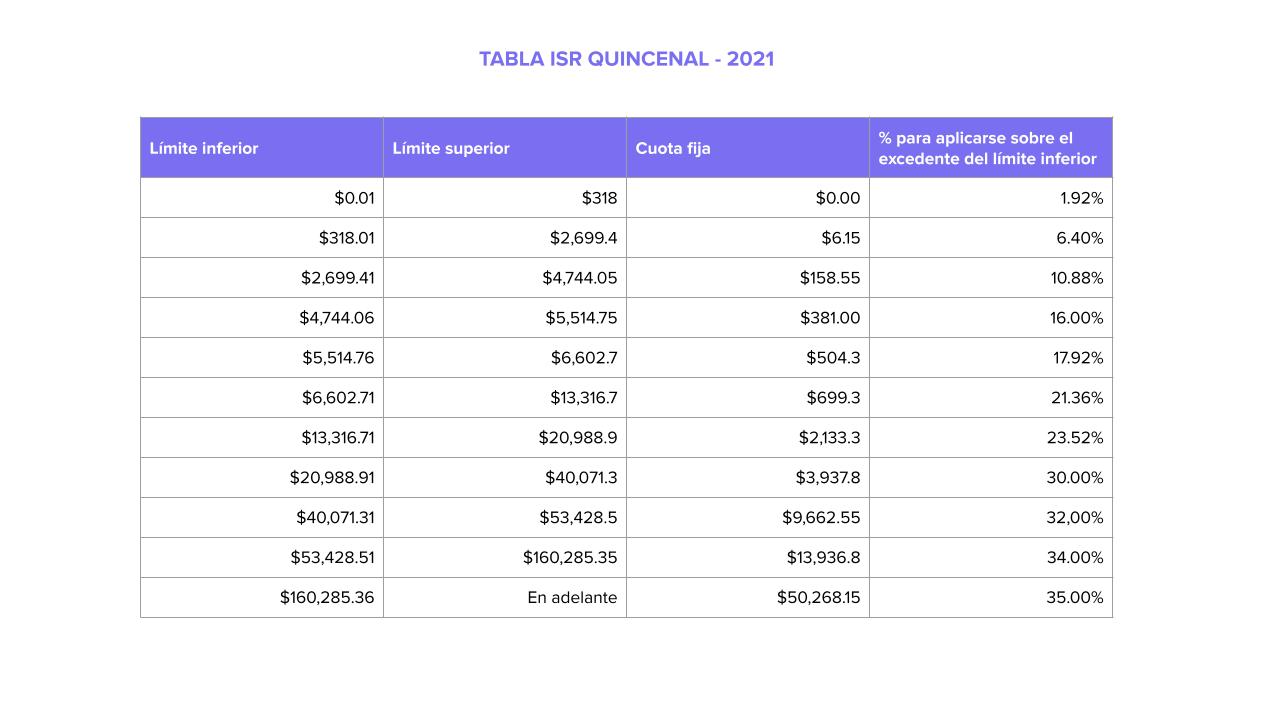 TABLA ISR QUINCENAL - 2021

| Límite inferior | Límite superior | Cuota fija | % para aplicarse sobre el excedente del límite inferior |
|---|---|---|---|
| \$0.01 | \$318 | \$0.00 | 1.92% |
| \$318.01 | \$2,699.4 | \$6.15 | 6.40% |
| \$2,699.41 | \$4,744.05 | \$158.55 | 10.88% |
| \$4,744.06 | \$5,514.75 | \$381.00 | 16.00% |
| \$5,514.76 | \$6,602.7 | \$504.3 | 17.92% |
| \$6,602.71 | \$13,316.7 | \$699.3 | 21.36% |
| \$13,316.71 | \$20,988.9 | \$2,133.3 | 23.52% |
| \$20,988.91 | \$40,071.3 | \$3,937.8 | 30.00% |
| \$40,071.31 | \$53,428.5 | \$9,662.55 | 32,00% |
| \$53,428.51 | \$160,285.35 | \$13,936.8 | 34.00% |
| \$160,285.36 | En adelante | \$50,268.15 | 35.00% |